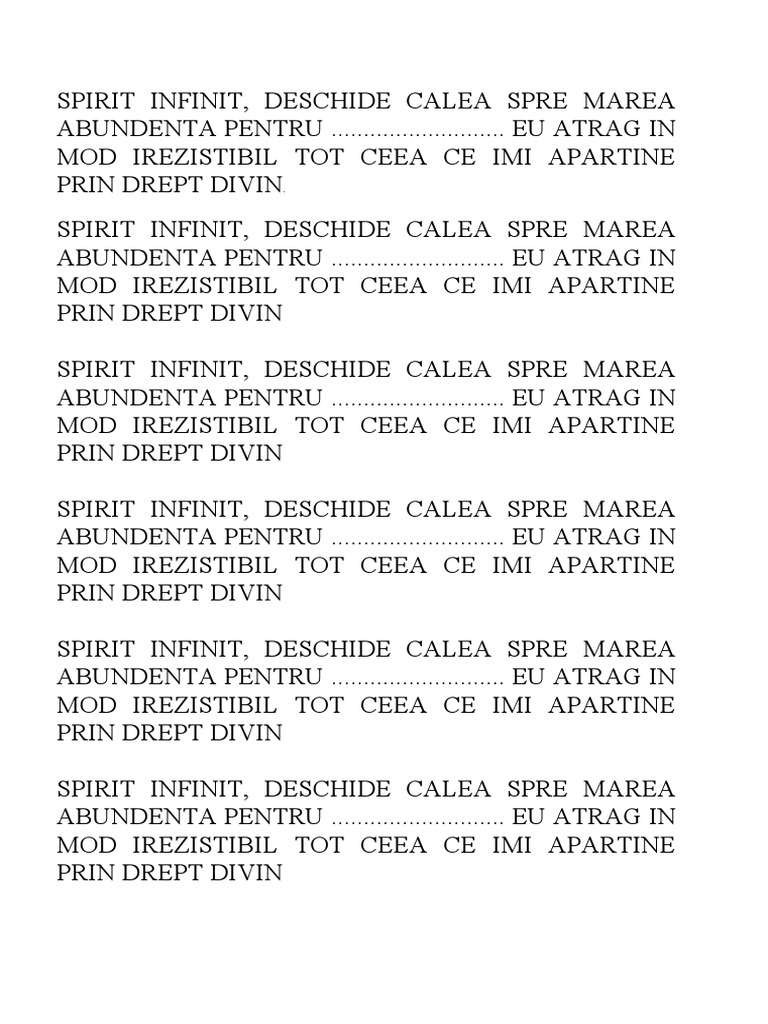 SPIRIT INFINIT, DESCHIDE CALEA SPRE MAREA ABUNDENTA PENTRU ........................... EU ATRAG IN MOD IREZISTIBIL TOT CEEA CE IMI APARTINE PRIN DREPT DIVIN.

SPIRIT INFINIT, DESCHIDE CALEA SPRE MAREA ABUNDENTA PENTRU ........................... EU ATRAG IN MOD IREZISTIBIL TOT CEEA CE IMI APARTINE PRIN DREPT DIVIN

SPIRIT INFINIT, DESCHIDE CALEA SPRE MAREA ABUNDENTA PENTRU ........................... EU ATRAG IN MOD IREZISTIBIL TOT CEEA CE IMI APARTINE PRIN DREPT DIVIN

SPIRIT INFINIT, DESCHIDE CALEA SPRE MAREA ABUNDENTA PENTRU ........................... EU ATRAG IN MOD IREZISTIBIL TOT CEEA CE IMI APARTINE PRIN DREPT DIVIN

SPIRIT INFINIT, DESCHIDE CALEA SPRE MAREA ABUNDENTA PENTRU ........................... EU ATRAG IN MOD IREZISTIBIL TOT CEEA CE IMI APARTINE PRIN DREPT DIVIN

SPIRIT INFINIT, DESCHIDE CALEA SPRE MAREA ABUNDENTA PENTRU ........................... EU ATRAG IN MOD IREZISTIBIL TOT CEEA CE IMI APARTINE PRIN DREPT DIVIN